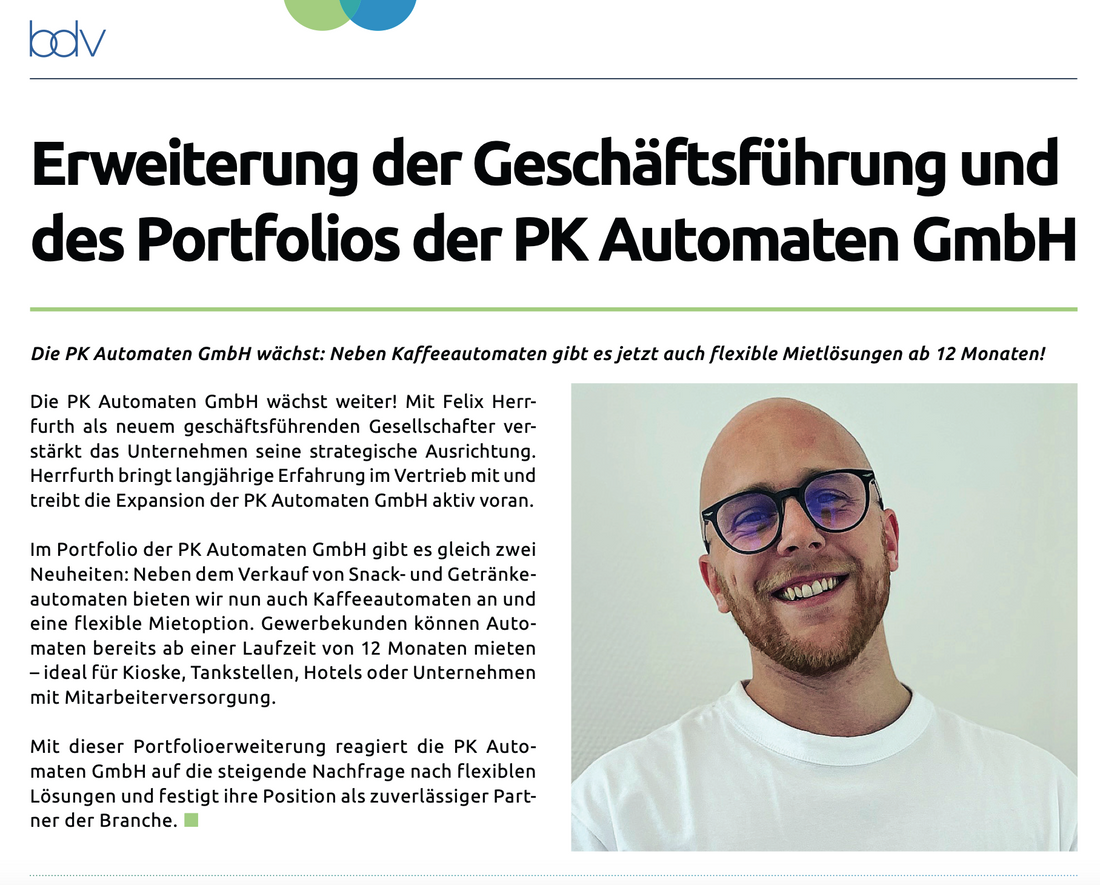 bdv

Erweiterung der Geschäftsführung und des Portfolios der PK Automaten GmbH

Die PK Automaten GmbH wächst: Neben Kaffeeautomaten gibt es jetzt auch flexible Mietlösungen ab 12 Monaten!

Die PK Automaten GmbH wächst weiter! Mit Felix Herrfurth als neuem geschäftsführenden Gesellschafter verstärkt das Unternehmen seine strategische Ausrichtung. Herrfurth bringt langjährige Erfahrung im Vertrieb mit und treibt die Expansion der PK Automaten GmbH aktiv voran.

Im Portfolio der PK Automaten GmbH gibt es gleich zwei Neuheiten: Neben dem Verkauf von Snack- und Getränkeautomaten bieten wir nun auch Kaffeeautomaten an und eine flexible Mietoption. Gewerbekunden können Automaten bereits ab einer Laufzeit von 12 Monaten mieten – ideal für Kioske, Tankstellen, Hotels oder Unternehmen mit Mitarbeiterversorgung.

Mit dieser Portfolioerweiterung reagiert die PK Automaten GmbH auf die steigende Nachfrage nach flexiblen Lösungen und festigt ihre Position als zuverlässiger Partner der Branche.